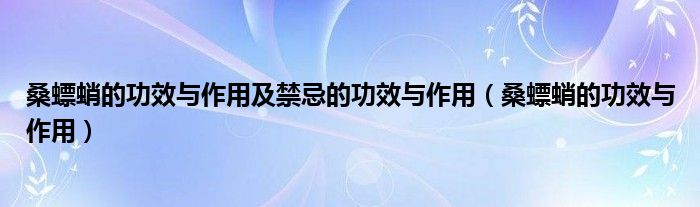 桑螵蛸的功效与作用及禁忌的功效与作用（桑螵蛸的功效与作用）